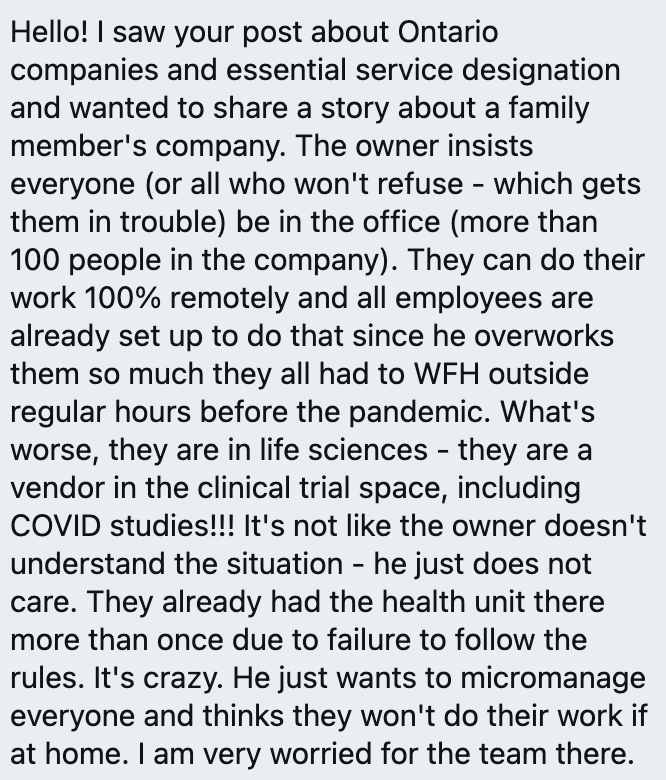 Hello! I saw your post about Ontario companies and essential service designation and wanted to share a story about a family member's company. The owner insists everyone (or all who won't refuse - which gets them in trouble) be in the office (more than 100 people in the company). They can do their work 100% remotely and all employees are already set up to do that since he overworks them so much they all had to WFH outside regular hours before the pandemic. What's worse, they are in life sciences - they are a vendor in the clinical trial space, including COVID studies!!! It's not like the owner doesn't understand the situation - he just does not care. They already had the health unit there more than once due to failure to follow the rules. It's crazy. He just wants to micromanage everyone and thinks they won't do their work if at home. I am very worried for the team there.